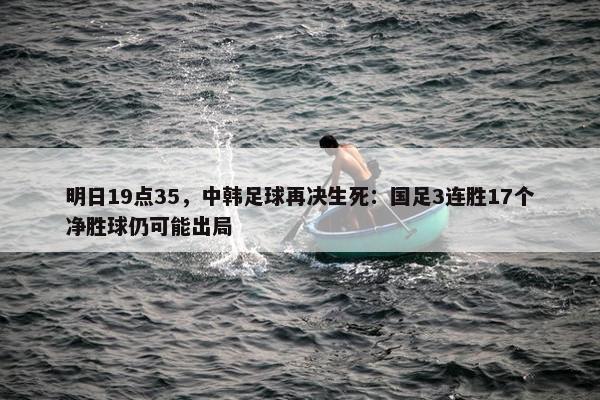 明日19点35，中韩足球再决生死：国足3连胜17个净胜球仍可能出局